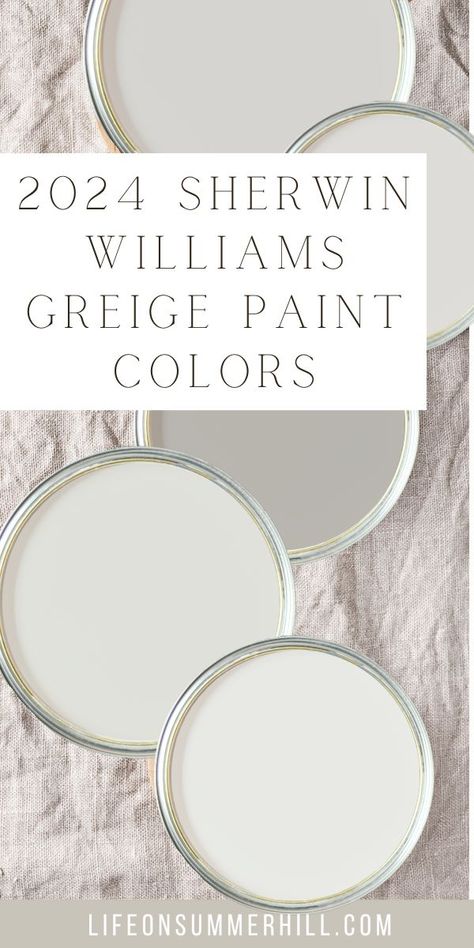 2024 SHERWIN WILLIAMS GREIGE PAINT COLORS

LIFEONSUMMERHILL.COM